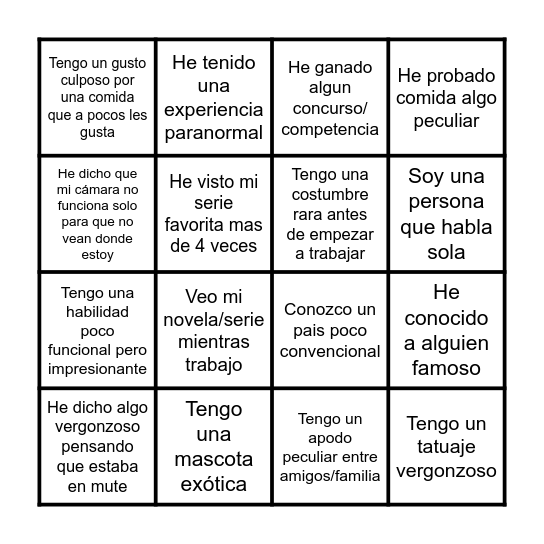 | | | | |
|---|---|---|---|
| Tengo un gusto culposo por una comida que a pocos les gusta | He tenido una experiencia paranormal | He ganado algun concurso/ competencia | He probado comida algo peculiar |
| He dicho que mi cámara no funciona solo para que no vean donde estoy | He visto mi serie favorita mas de 4 veces | Tengo una costumbre rara antes de empezar a trabajar | Soy una persona que habla sola |
| Tengo una habilidad poco funcional pero impresionante | Veo mi novela/serie mientras trabajo | Conozco un pais poco convencional | He conocido a alguien famoso |
| He dicho algo vergonzoso pensando que estaba en mute | Tengo una mascota exótica | Tengo un apodo peculiar entre amigos/familia | Tengo un tatuaje vergonzoso |